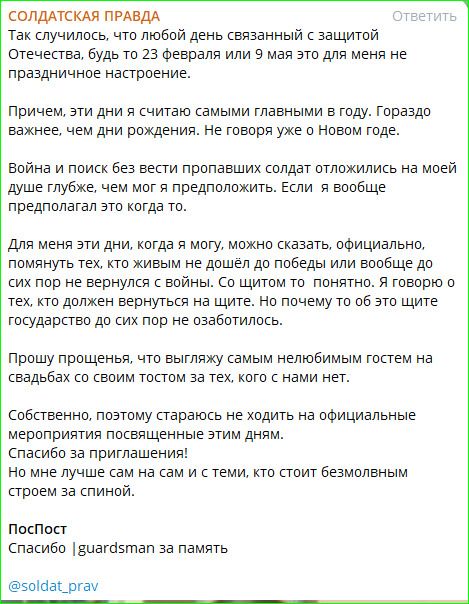 СОЛДАТСКАЯ ПРАВДА
Ответить

Так случилось, что любой день связанный с защитой Отечества, будь то 23 февраля или 9 мая это для меня не праздничное настроение.

Причем, эти дни я считаю самыми главными в году. Гораздо важнее, чем дни рождения. Не говоря уже о Новом годе.

Война и поиск без вести пропавших солдат отложились на моей душе глубже, чем мог я предположить. Если я вообще предполагал это когда то.

Для меня эти дни, когда я могу, можно сказать, официально, помянуть тех, кто живым не дошёл до победы или вообще до сих пор не вернулся с войны. Со щитом то понятно. Я говорю о тех, кто должен вернуться на щите. Но почему то об это щите государство до сих пор не озаботилось.

Прошу прощенья, что выгляжу самым нелюбимым гостем на свадьбах со своим тостом за тех, кого с нами нет.

Собственно, поэтому стараюсь не ходить на официальные мероприятия посвященные этим дням.
Спасибо за приглашения!
Но мне лучше сам на сам и с теми, кто стоит безмолвным строем за спиной.

ПосПост
Спасибо |guardsman за память

@soldat_prav